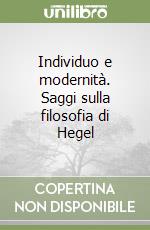 unilibro

Individuo e modernità. Saggi sulla filosofia di Hegel

COPERTINA NON DISPONIBILE